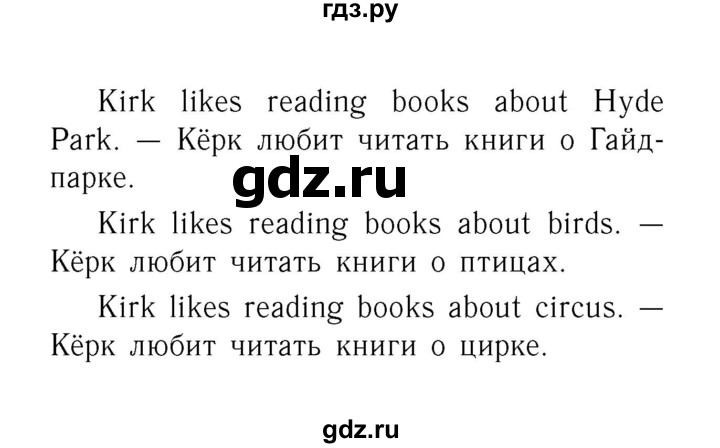 гдз.ру

Kirk likes reading books about Hyde Park. — Кёрк любит читать книги о Гайд-парке.

gdz.ru

Kirk likes reading books about birds. — Кёрк любит читать книги о птицах.

Kirk likes reading books about circus. — Кёрк любит читать книги о цирке.

gdz.ru